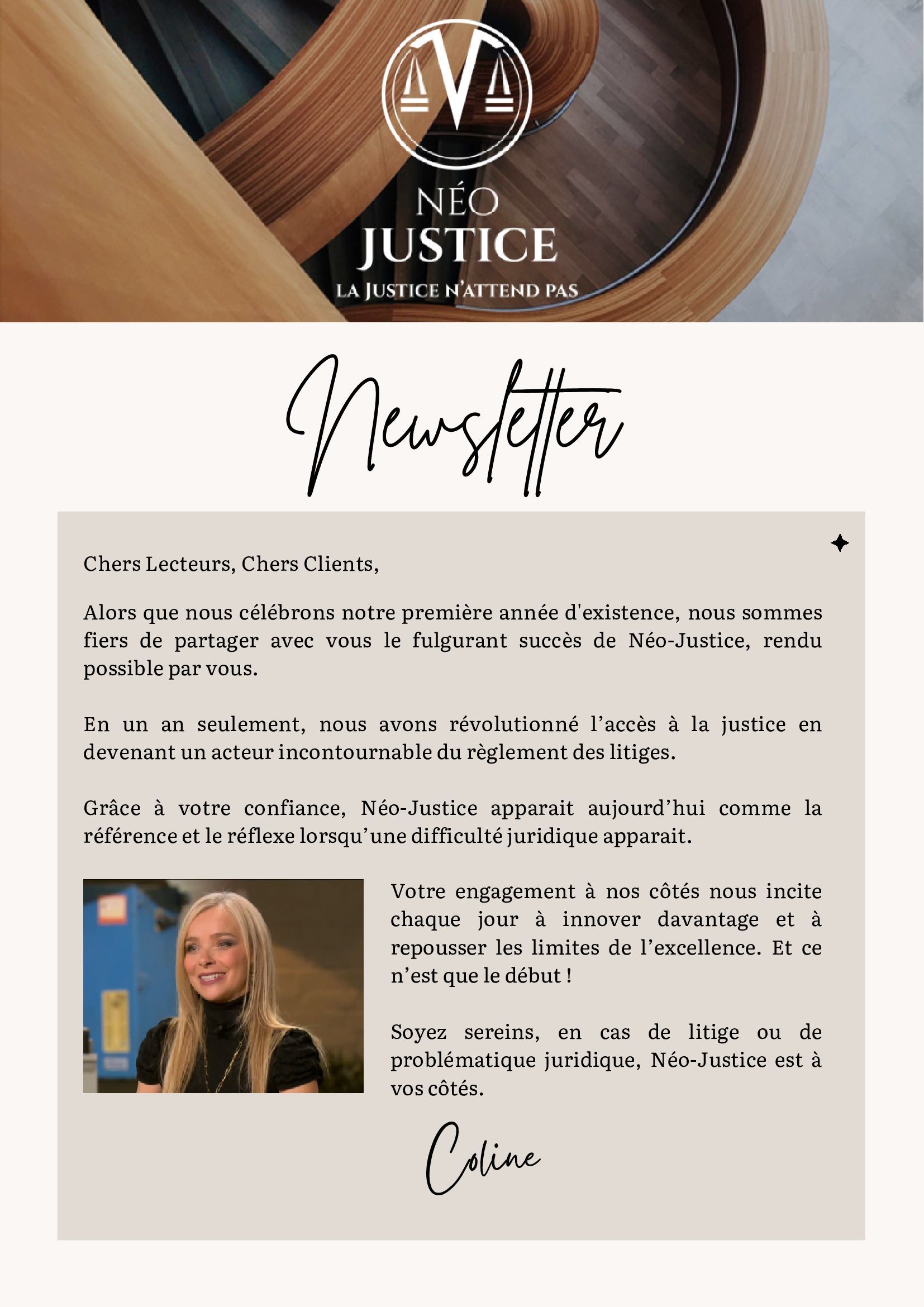 NÉO
JUSTICE
LA JUSTICE N'ATTEND PAS

Newsletter

Chers Lecteurs, Chers Clients,

Alors que nous célébrons notre première année d'existence, nous sommes fiers de partager avec vous le fulgurant succès de Néo-Justice, rendu possible par vous.

En un an seulement, nous avons révolutionné l'accès à la justice en devenant un acteur incontournable du règlement des litiges.

Grâce à votre confiance, Néo-Justice apparait aujourd'hui comme la référence et le réflexe lorsqu'une difficulté juridique apparait.

Votre engagement à nos côtés nous incite chaque jour à innover davantage et à repousser les limites de l'excellence. Et ce n'est que le début !

Soyez sereins, en cas de litige ou de problématique juridique, Néo-Justice est à vos côtés.

Coline